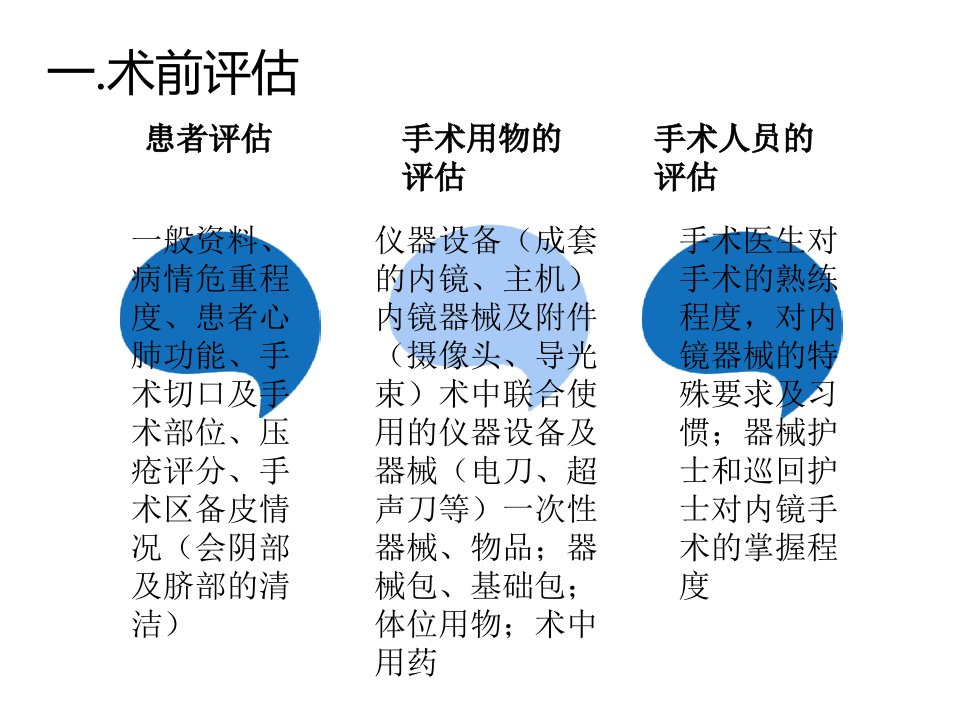 一.术前评估

患者评估

一般资料、病情危重程度、患者心肺功能、手术切口及手术部位、压疮评分、手术区备皮情况（会阴部及脐部的清洁）

手术用物的评估

仪器设备（成套的内镜、主机）内镜器械及附件（摄像头、导光束）术中联合使用的仪器设备及器械（电刀、超声刀等）一次性器械、物品；器械包、基础包；体位用物；术中用药

手术人员的评估

手术医生对手术的熟练程度，对内镜器械的特殊要求及习惯；器械护士和巡回护士对内镜手术的掌握程度